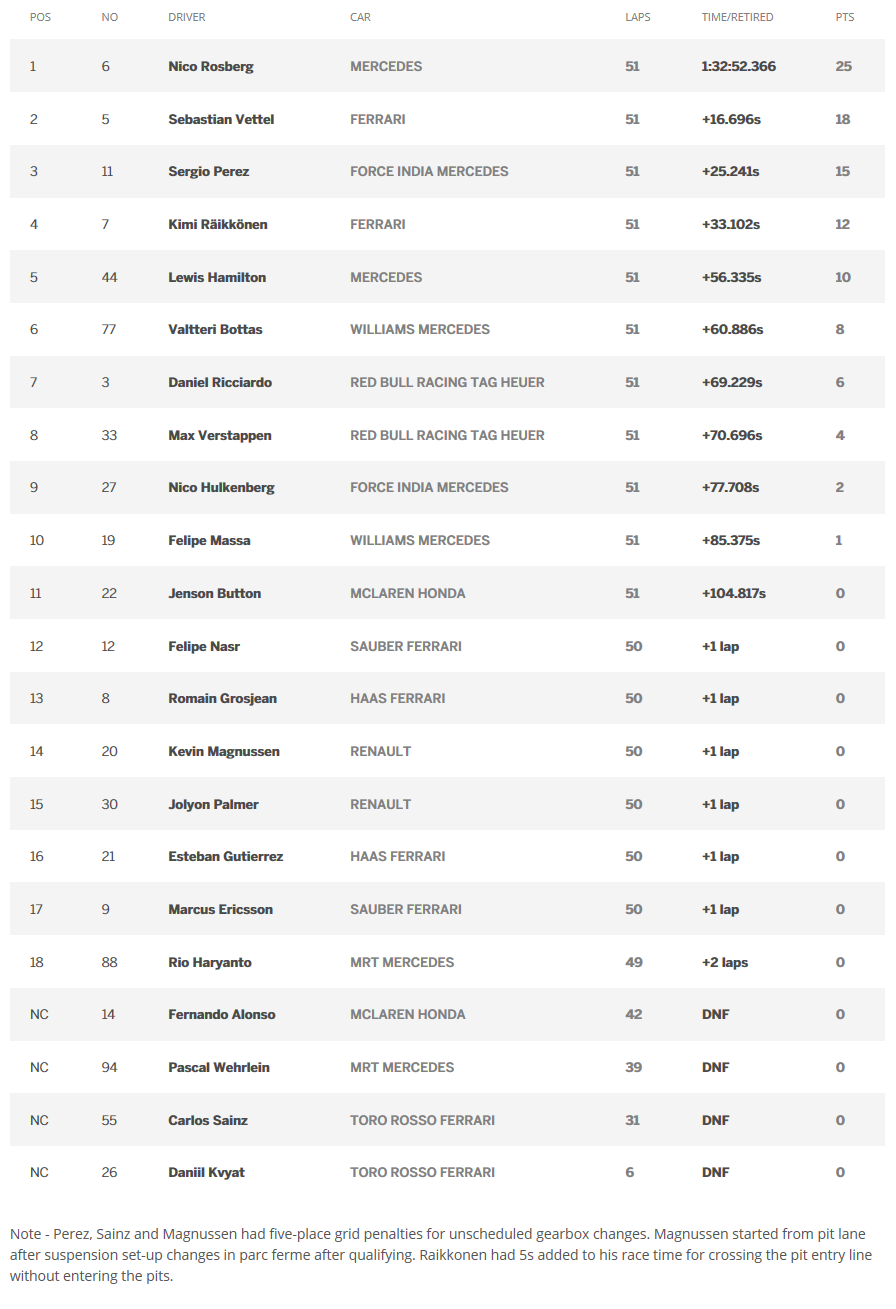 | POS | NO | DRIVER | CAR | LAPS | TIME/RETIRED | PTS |
|---|---|---|---|---|---|---|
| 1 | 6 | Nico Rosberg | MERCEDES | 51 | 1:32:52.366 | 25 |
| 2 | 5 | Sebastian Vettel | FERRARI | 51 | +16.696s | 18 |
| 3 | 11 | Sergio Perez | FORCE INDIA MERCEDES | 51 | +25.241s | 15 |
| 4 | 7 | Kimi Räikkönen | FERRARI | 51 | +33.102s | 12 |
| 5 | 44 | Lewis Hamilton | MERCEDES | 51 | +56.335s | 10 |
| 6 | 77 | Valtteri Bottas | WILLIAMS MERCEDES | 51 | +60.886s | 8 |
| 7 | 3 | Daniel Ricciardo | RED BULL RACING TAG HEUER | 51 | +69.229s | 6 |
| 8 | 33 | Max Verstappen | RED BULL RACING TAG HEUER | 51 | +70.696s | 4 |
| 9 | 27 | Nico Hulkenberg | FORCE INDIA MERCEDES | 51 | +77.708s | 2 |
| 10 | 19 | Felipe Massa | WILLIAMS MERCEDES | 51 | +85.375s | 1 |
| 11 | 22 | Jenson Button | MCLAREN HONDA | 51 | +104.817s | 0 |
| 12 | 12 | Felipe Nasr | SAUBER FERRARI | 50 | +1 lap | 0 |
| 13 | 8 | Romain Grosjean | HAAS FERRARI | 50 | +1 lap | 0 |
| 14 | 20 | Kevin Magnussen | RENAULT | 50 | +1 lap | 0 |
| 15 | 30 | Jolyon Palmer | RENAULT | 50 | +1 lap | 0 |
| 16 | 21 | Esteban Gutierrez | HAAS FERRARI | 50 | +1 lap | 0 |
| 17 | 9 | Marcus Ericsson | SAUBER FERRARI | 50 | +1 lap | 0 |
| 18 | 88 | Rio Haryanto | MRT MERCEDES | 49 | +2 laps | 0 |
| NC | 14 | Fernando Alonso | MCLAREN HONDA | 42 | DNF | 0 |
| NC | 94 | Pascal Wehrlein | MRT MERCEDES | 39 | DNF | 0 |
| NC | 55 | Carlos Sainz | TORO ROSSO FERRARI | 31 | DNF | 0 |
| NC | 26 | Daniil Kvyat | TORO ROSSO FERRARI | 6 | DNF | 0 |

Note - Perez, Sainz and Magnussen had five-place grid penalties for unscheduled gearbox changes. Magnussen started from pit lane after suspension set-up changes in parc ferme after qualifying. Raikkonen had 5s added to his race time for crossing the pit entry line without entering the pits.